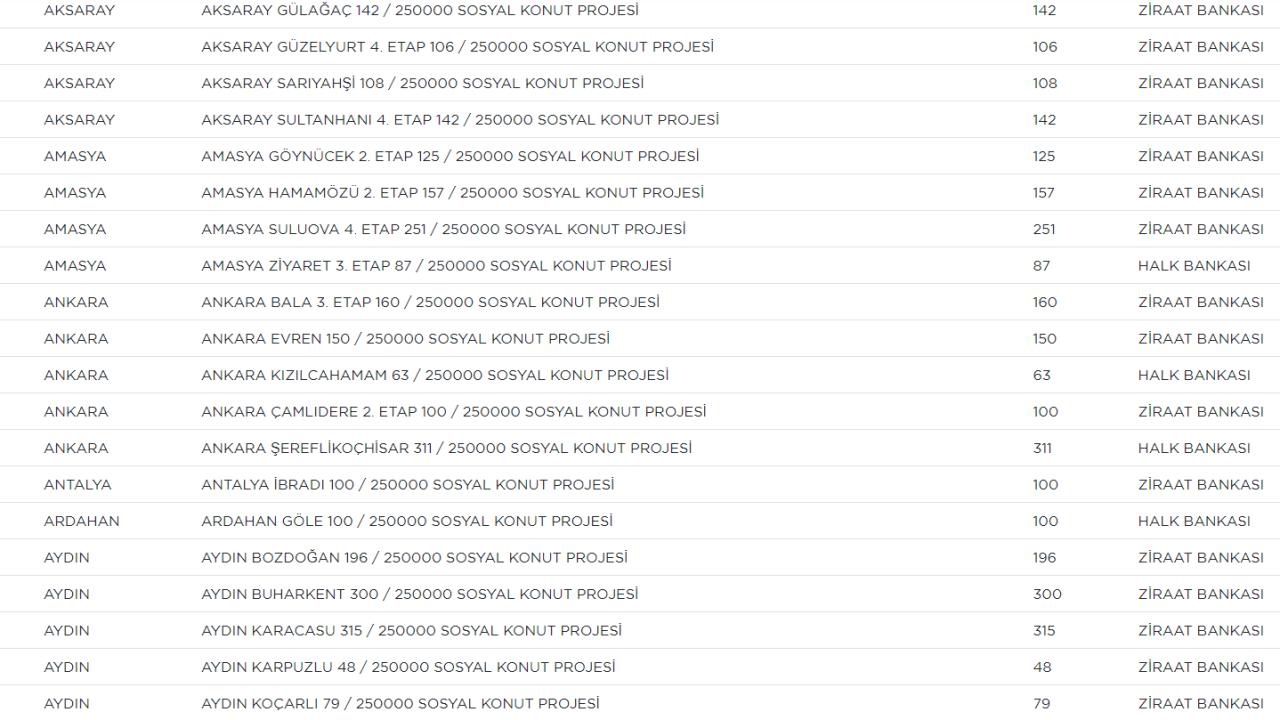 | AKSARAY | AKSARAY GÜLAĞAÇ 142 / 250000 SOSYAL KONUT PROJESİ | 142 | ZİRAAT BANKASI |
|---|---|---|---|
| AKSARAY | AKSARAY GÜZELYURT 4. ETAP 106 / 250000 SOSYAL KONUT PROJESİ | 106 | ZİRAAT BANKASI |
| AKSARAY | AKSARAY SARIYAHŞİ 108 / 250000 SOSYAL KONUT PROJESİ | 108 | ZİRAAT BANKASI |
| AKSARAY | AKSARAY SULTANHANI 4. ETAP 142 / 250000 SOSYAL KONUT PROJESİ | 142 | ZİRAAT BANKASI |
| AMASYA | AMASYA GÖYNÜCEK 2. ETAP 125 / 250000 SOSYAL KONUT PROJESİ | 125 | ZİRAAT BANKASI |
| AMASYA | AMASYA HAMAMÖZÜ 2. ETAP 157 / 250000 SOSYAL KONUT PROJESİ | 157 | ZİRAAT BANKASI |
| AMASYA | AMASYA SULUOVA 4. ETAP 251 / 250000 SOSYAL KONUT PROJESİ | 251 | ZİRAAT BANKASI |
| AMASYA | AMASYA ZİYARET 3. ETAP 87 / 250000 SOSYAL KONUT PROJESİ | 87 | HALK BANKASI |
| ANKARA | ANKARA BALA 3. ETAP 160 / 250000 SOSYAL KONUT PROJESİ | 160 | ZİRAAT BANKASI |
| ANKARA | ANKARA EVREN 150 / 250000 SOSYAL KONUT PROJESİ | 150 | ZİRAAT BANKASI |
| ANKARA | ANKARA KIZILCAHAMAM 63 / 250000 SOSYAL KONUT PROJESİ | 63 | HALK BANKASI |
| ANKARA | ANKARA ÇAMLIDERE 2. ETAP 100 / 250000 SOSYAL KONUT PROJESİ | 100 | ZİRAAT BANKASI |
| ANKARA | ANKARA ŞEREFLİKOÇHİSAR 311 / 250000 SOSYAL KONUT PROJESİ | 311 | HALK BANKASI |
| ANTALYA | ANTALYA İBRADI 100 / 250000 SOSYAL KONUT PROJESİ | 100 | ZİRAAT BANKASI |
| ARDAHAN | ARDAHAN GÖLE 100 / 250000 SOSYAL KONUT PROJESİ | 100 | HALK BANKASI |
| AYDIN | AYDIN BOZDOĞAN 196 / 250000 SOSYAL KONUT PROJESİ | 196 | ZİRAAT BANKASI |
| AYDIN | AYDIN BUHARKENT 300 / 250000 SOSYAL KONUT PROJESİ | 300 | ZİRAAT BANKASI |
| AYDIN | AYDIN KARACASU 315 / 250000 SOSYAL KONUT PROJESİ | 315 | ZİRAAT BANKASI |
| AYDIN | AYDIN KARPUZLU 48 / 250000 SOSYAL KONUT PROJESİ | 48 | ZİRAAT BANKASI |
| AYDIN | AYDIN KOÇARLI 79 / 250000 SOSYAL KONUT PROJESİ | 79 | ZİRAAT BANKASI |